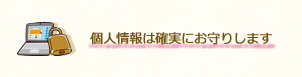 個人情報は確実にお守りします